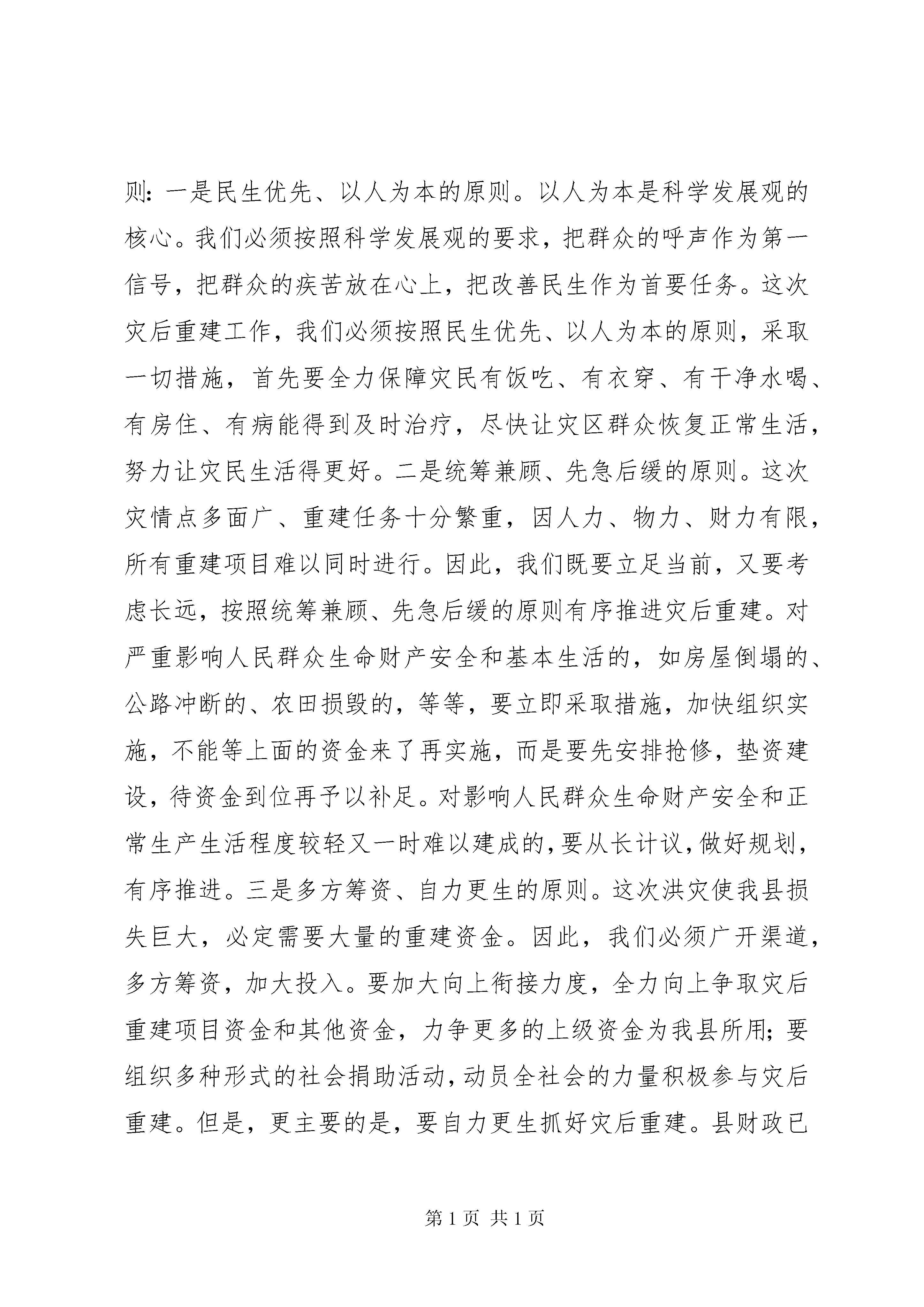 则：一是民生优先、以人为本的原则。以人为本是科学发展观的核心。我们必须按照科学发展观的要求，把群众的呼声作为第一信号，把群众的疾苦放在心上，把改善民生作为首要任务。这次灾后重建工作，我们必须按照民生优先、以人为本的原则，采取一切措施，首先要全力保障灾民有饭吃、有衣穿、有干净水喝、有房住、有病能得到及时治疗，尽快让灾区群众恢复正常生活，努力让灾民生活得更好。二是统筹兼顾、先急后缓的原则。这次灾情点多面广、重建任务十分繁重，因人力、物力、财力有限，所有重建项目难以同时进行。因此，我们既要立足当前，又要考虑长远，按照统筹兼顾、先急后缓的原则有序推进灾后重建。对严重影响人民群众生命财产安全和基本生活的，如房屋倒塌的、公路冲断的、农田损毁的，等等，要立即采取措施，加快组织实施，不能等上面的资金来了再实施，而是要先安排抢修，垫资建设，待资金到位再予以补足。对影响人民群众生命财产安全和正常生产生活程度较轻又一时难以建成的，要从长计议，做好规划，有序推进。三是多方筹资、自力更生的原则。这次洪灾使我县损失巨大，必定需要大量的重建资金。因此，我们必须广开渠道，多方筹资，加大投入。要加大向上衔接力度，全力向上争取灾后重建项目资金和其他资金，力争更多的上级资金为我县所用；要组织多种形式的社会捐助活动，动员全社会的力量积极参与灾后重建。但是，更主要的是，要自力更生抓好灾后重建。县财政已

第 1 页 共 1 页